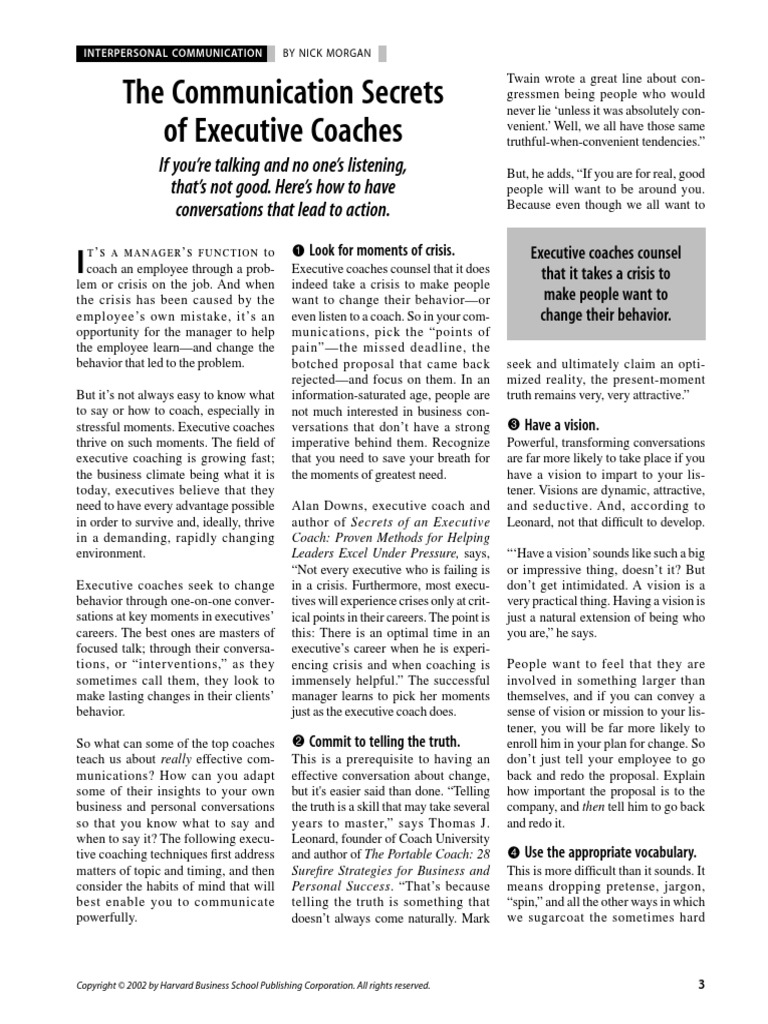 INTERPERSONAL COMMUNICATION BY NICK MORGAN

The Communication Secrets of Executive Coaches

If you're talking and no one's listening, that's not good. Here's how to have conversations that lead to action.

IT'S A MANAGER'S FUNCTION to coach an employee through a problem or crisis on the job. And when the crisis has been caused by the employee's own mistake, it's an opportunity for the manager to help the employee learn—and change the behavior that led to the problem.

But it's not always easy to know what to say or how to coach, especially in stressful moments. Executive coaches thrive on such moments. The field of executive coaching is growing fast; the business climate being what it is today, executives believe that they need to have every advantage possible in order to survive and, ideally, thrive in a demanding, rapidly changing environment.

Executive coaches seek to change behavior through one-on-one conversations at key moments in executives' careers. The best ones are masters of focused talk; through their conversations, or "interventions," as they sometimes call them, they look to make lasting changes in their clients' behavior.

So what can some of the top coaches teach us about really effective communications? How can you adapt some of their insights to your own business and personal conversations so that you know what to say and when to say it? The following executive coaching techniques first address matters of topic and timing, and then consider the habits of mind that will best enable you to communicate powerfully.

❶ Look for moments of crisis.
Executive coaches counsel that it does indeed take a crisis to make people want to change their behavior—or even listen to a coach. So in your communications, pick the "points of pain"—the missed deadline, the botched proposal that came back rejected—and focus on them. In an information-saturated age, people are not much interested in business conversations that don't have a strong imperative behind them. Recognize that you need to save your breath for the moments of greatest need.

Alan Downs, executive coach and author of Secrets of an Executive Coach: Proven Methods for Helping Leaders Excel Under Pressure, says, "Not every executive who is failing is in a crisis. Furthermore, most executives will experience crises only at critical points in their careers. The point is this: There is an optimal time in an executive's career when he is experiencing crisis and when coaching is immensely helpful." The successful manager learns to pick her moments just as the executive coach does.

❷ Commit to telling the truth.
This is a prerequisite to having an effective conversation about change, but it's easier said than done. "Telling the truth is a skill that may take several years to master," says Thomas J. Leonard, founder of Coach University and author of The Portable Coach: 28 Surefire Strategies for Business and Personal Success. "That's because telling the truth is something that doesn't always come naturally. Mark Twain wrote a great line about congressmen being people who would never lie 'unless it was absolutely convenient.' Well, we all have those same truthful-when-convenient tendencies."

But, he adds, "If you are for real, good people will want to be around you. Because even though we all want to

Executive coaches counsel that it takes a crisis to make people want to change their behavior.

seek and ultimately claim an optimized reality, the present-moment truth remains very, very attractive."

❸ Have a vision.
Powerful, transforming conversations are far more likely to take place if you have a vision to impart to your listener. Visions are dynamic, attractive, and seductive. And, according to Leonard, not that difficult to develop.

"'Have a vision' sounds like such a big or impressive thing, doesn't it? But don't get intimidated. A vision is a very practical thing. Having a vision is just a natural extension of being who you are," he says.

People want to feel that they are involved in something larger than themselves, and if you can convey a sense of vision or mission to your listener, you will be far more likely to enroll him in your plan for change. So don't just tell your employee to go back and redo the proposal. Explain how important the proposal is to the company, and then tell him to go back and redo it.

❹ Use the appropriate vocabulary.
This is more difficult than it sounds. It means dropping pretense, jargon, "spin," and all the other ways in which we sugarcoat the sometimes hard

Copyright © 2002 by Harvard Business School Publishing Corporation. All rights reserved.

3